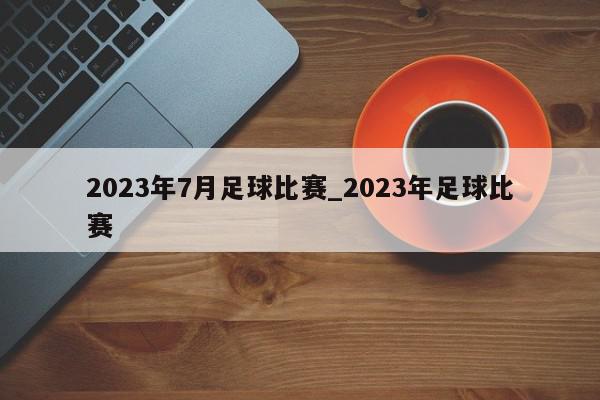 2023年7月足球比赛_2023年足球比赛